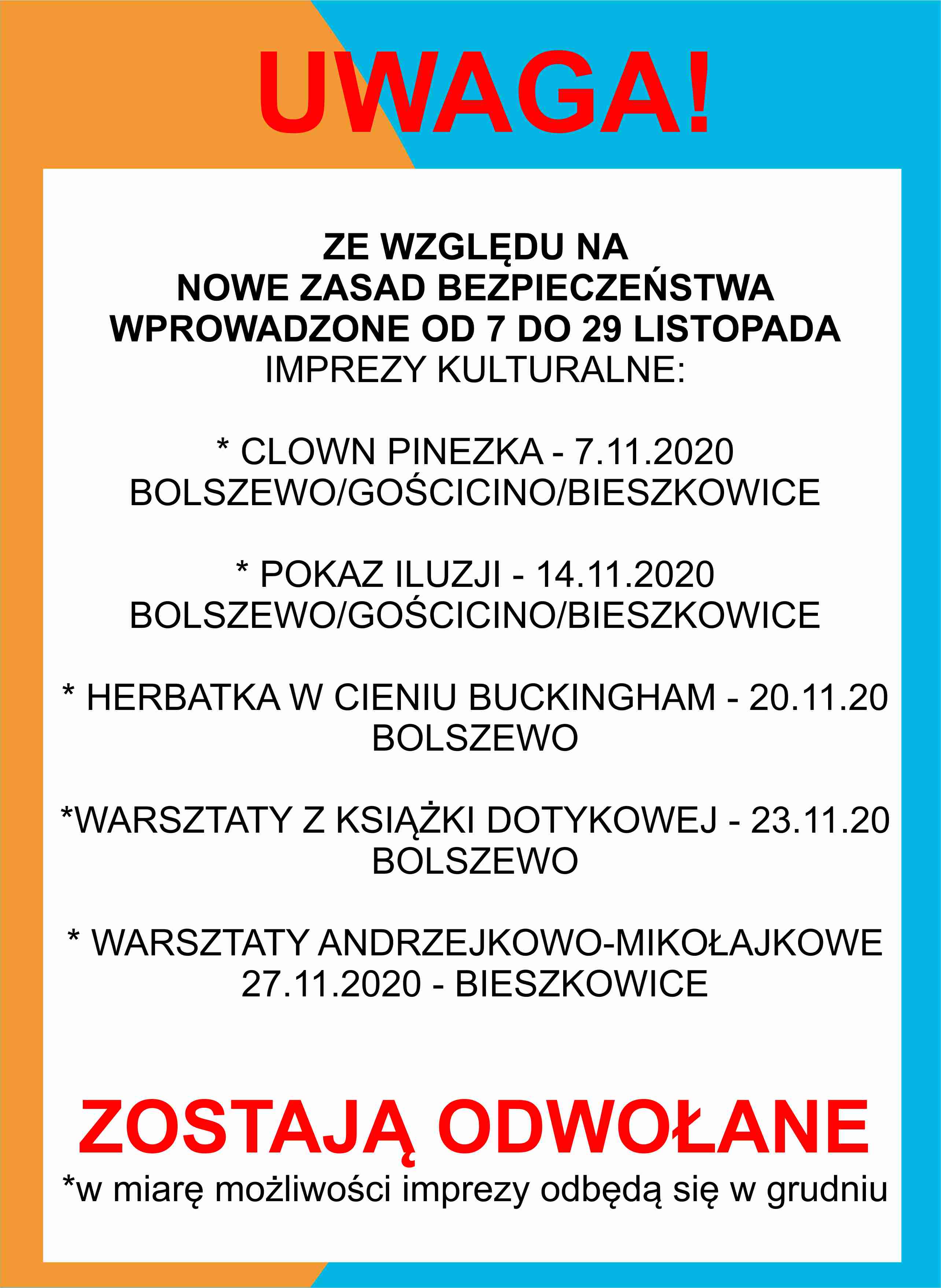 UWAGA!

ZE WZGLĘDU NA
NOWE ZASAD BEZPIECZEŃSTWA
WPROWADZONE OD 7 DO 29 LISTOPADA
IMPREZY KULTURALNE:

* CLOWN PINEZKA - 7.11.2020
BOLSZEWO/GOŚCICINO/BIESZKOWICE

* POKAZ ILUZJI - 14.11.2020
BOLSZEWO/GOŚCICINO/BIESZKOWICE

* HERBATKA W CIENIU BUCKINGHAM - 20.11.20
BOLSZEWO

*WARSZTATY Z KSIĄŻKI DOTYKOWEJ - 23.11.20
BOLSZEWO

* WARSZTATY ANDRZEJKOWO-MIKOŁAJKOWE
27.11.2020 - BIESZKOWICE

ZOSTAJĄ ODWOŁANE
*w miarę możliwości imprezy odbędą się w grudniu